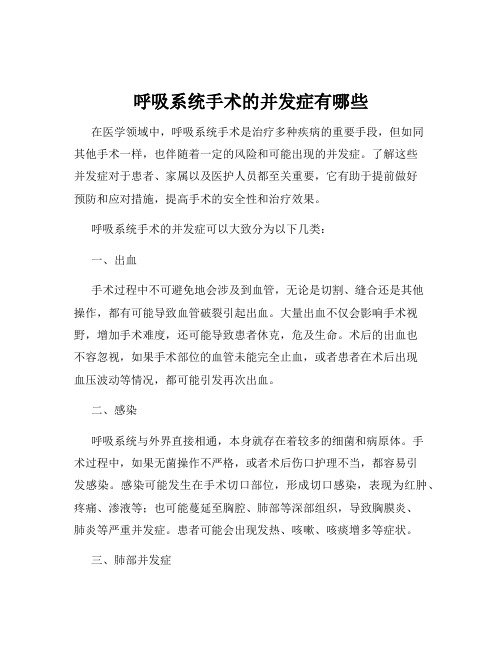 呼吸系统手术的并发症有哪些

在医学领域中，呼吸系统手术是治疗多种疾病的重要手段，但如同其他手术一样，也伴随着一定的风险和可能出现的并发症。了解这些并发症对于患者、家属以及医护人员都至关重要，它有助于提前做好预防和应对措施，提高手术的安全性和治疗效果。

呼吸系统手术的并发症可以大致分为以下几类：

一、出血

手术过程中不可避免地会涉及到血管，无论是切割、缝合还是其他操作，都有可能导致血管破裂引起出血。大量出血不仅会影响手术视野，增加手术难度，还可能导致患者休克，危及生命。术后的出血也不容忽视，如果手术部位的血管未能完全止血，或者患者在术后出现血压波动等情况，都可能引发再次出血。

二、感染

呼吸系统与外界直接相通，本身就存在着较多的细菌和病原体。手术过程中，如果无菌操作不严格，或者术后伤口护理不当，都容易引发感染。感染可能发生在手术切口部位，形成切口感染，表现为红肿、疼痛、渗液等；也可能蔓延至胸腔、肺部等深部组织，导致胸膜炎、肺炎等严重并发症。患者可能会出现发热、咳嗽、咳痰增多等症状。

三、肺部并发症